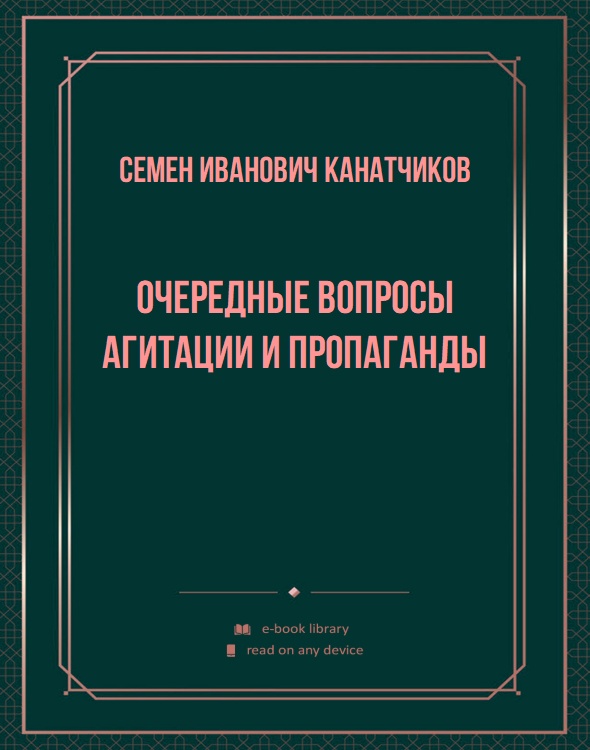 СЕМЕН ИВАНОВИЧ КАНАТЧИКОВ

ОЧЕРЕДНЫЕ ВОПРОСЫ АГИТАЦИИ И ПРОПАГАНДЫ

e-book library

read on any device